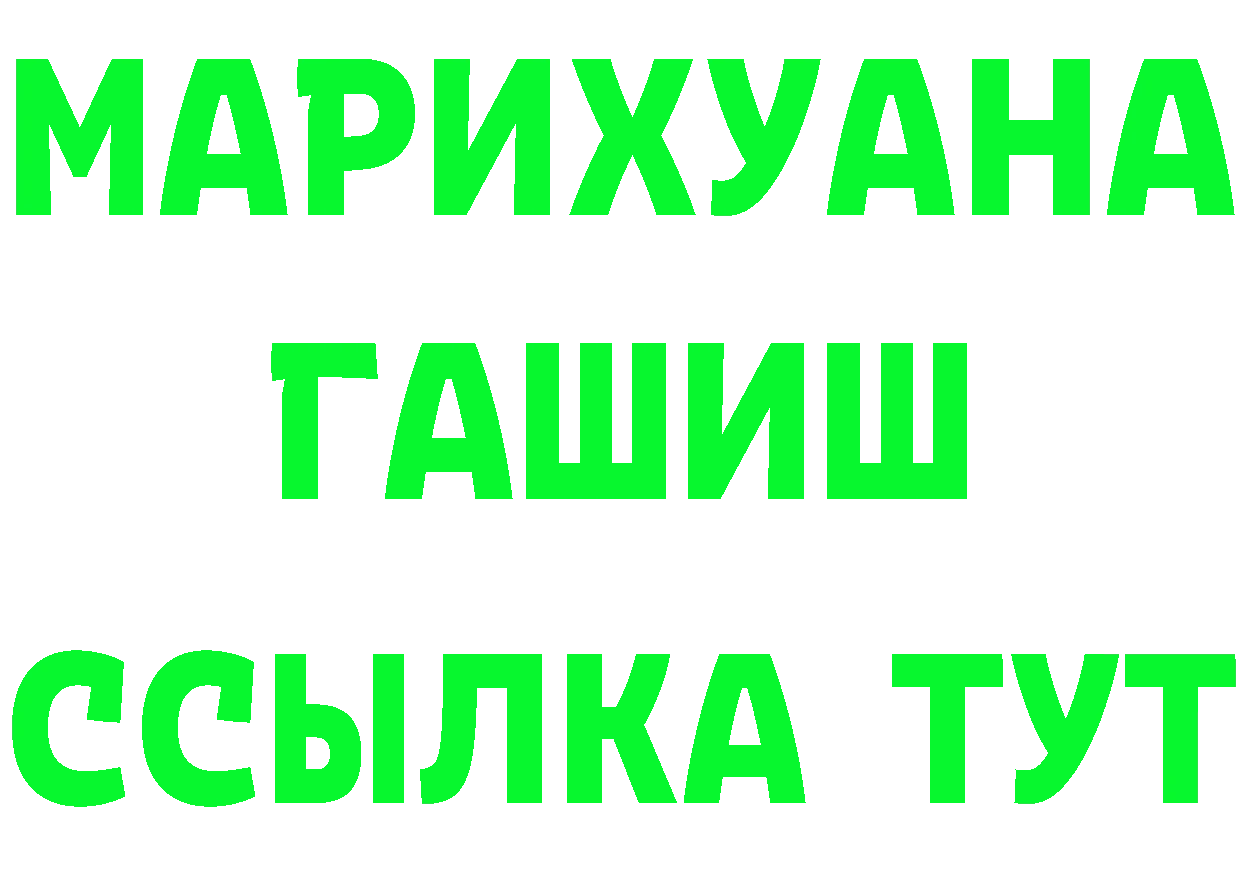 МАРИХУАНА
ГАШИШ
ССЫЛКА ТУТ